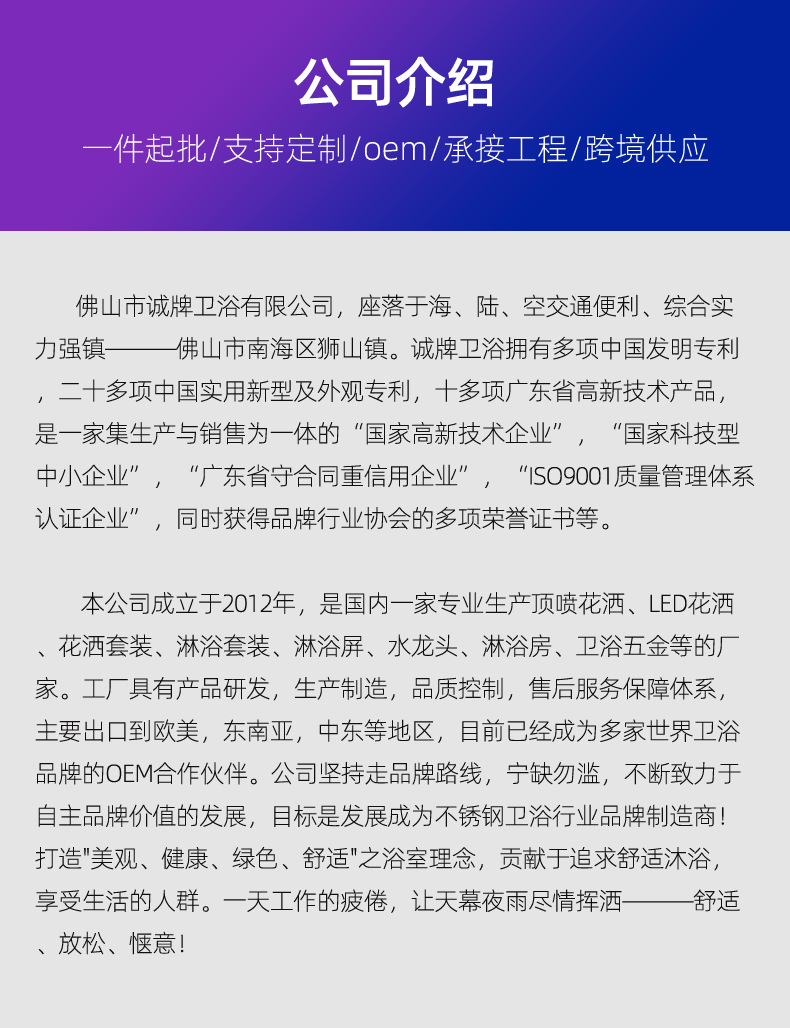 公司介绍

一件起批/支持定制/oem/承接工程/跨境供应

佛山市诚牌卫浴有限公司，座落于海、陆、空交通便利、综合实力强镇———佛山市南海区狮山镇。诚牌卫浴拥有多项中国发明专利，二十多项中国实用新型及外观专利，十多项广东省高新技术产品，是一家集生产与销售为一体的“国家高新技术企业”，“国家科技型中小企业”，“广东省守合同重信用企业”，“ISO9001质量管理体系认证企业”，同时获得品牌行业协会的多项荣誉证书等。

本公司成立于2012年，是国内一家专业生产顶喷花洒、LED花洒、花洒套装、淋浴套装、淋浴屏、水龙头、淋浴房、卫浴五金等的厂家。工厂具有产品研发，生产制造，品质控制，售后服务保障体系，主要出口到欧美，东南亚，中东等地区，目前已经成为多家世界卫浴品牌的OEM合作伙伴。公司坚持走品牌路线，宁缺勿滥，不断致力于自主品牌价值的发展，目标是发展成为不锈钢卫浴行业品牌制造商！打造"美观、健康、绿色、舒适"之浴室理念，贡献于追求舒适沐浴，享受生活的人群。一天工作的疲倦，让天幕夜雨尽情挥洒———舒适、放松、惬意！